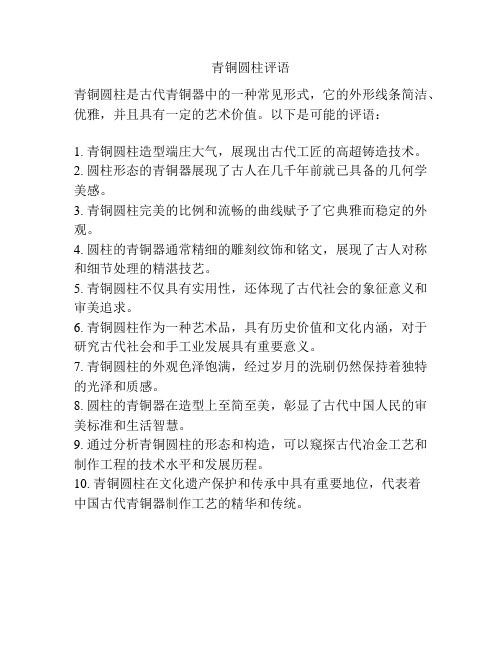 青铜圆柱评语

青铜圆柱是古代青铜器中的一种常见形式，它的外形线条简洁、优雅，并且具有一定的艺术价值。以下是可能的评语：

1. 青铜圆柱造型端庄大气，展现出古代工匠的高超铸造技术。
2. 圆柱形态的青铜器展现了古人在几千年前就已具备的几何学美感。
3. 青铜圆柱完美的比例和流畅的曲线赋予了它典雅而稳定的外观。
4. 圆柱的青铜器通常精细的雕刻纹饰和铭文，展现了古人对称和细节处理的精湛技艺。
5. 青铜圆柱不仅具有实用性，还体现了古代社会的象征意义和审美追求。
6. 青铜圆柱作为一种艺术品，具有历史价值和文化内涵，对于研究古代社会和手工业发展具有重要意义。
7. 青铜圆柱的外观色泽饱满，经过岁月的洗刷仍然保持着独特的光泽和质感。
8. 圆柱的青铜器在造型上至简至美，彰显了古代中国人民的审美标准和生活智慧。
9. 通过分析青铜圆柱的形态和构造，可以窥探古代冶金工艺和制作工程的技术水平和发展历程。
10. 青铜圆柱在文化遗产保护和传承中具有重要地位，代表着中国古代青铜器制作工艺的精华和传统。